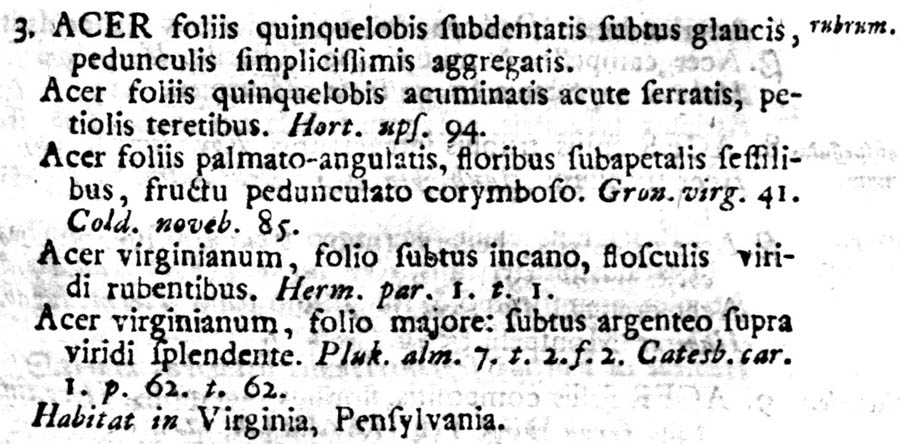 3. ACER foliis quinquelobis ſubdentatis ſubtus glaucis, pedunculis ſimpliciſſimis aggregatis. rubrum.

Acer foliis quinquelobis acuminatis acute ſerratis, petiolis teretibus. Hort. upſ. 94.

Acer foliis palmato-angulatis, floribus ſubapetalis ſeſſilibus, fructu pedunculato corymboſo. Gron. virg. 41. Cold. noveb. 85.

Acer virginianum, folio ſubtus incano, floſculis viridi rubentibus. Herm. par. 1. t. 1.

Acer virginianum, folio majore: ſubtus argenteo ſupra viridi ſplendente. Pluk. alm. 7. t. 2. f. 2. Catesb. car. 1. p. 62. t. 62.

Habitat in Virginia, Penſylvania.